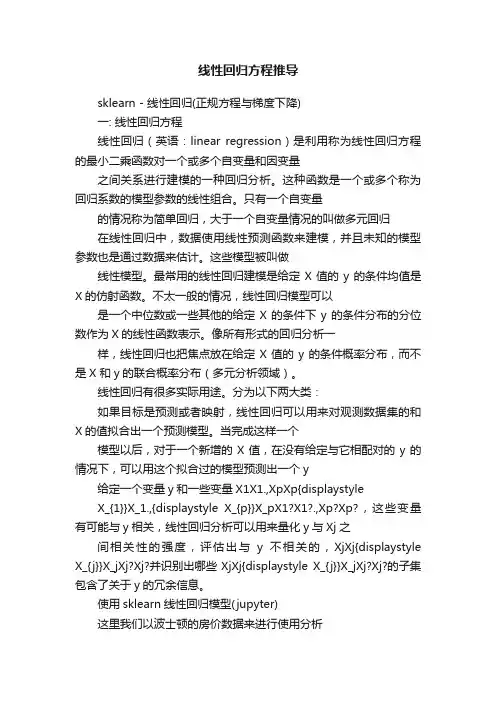 线性回归方程推导

sklearn - 线性回归(正规方程与梯度下降)

一: 线性回归方程

线性回归（英语：linear regression）是利用称为线性回归方程的最小二乘函数对一个或多个自变量和因变量

之间关系进行建模的一种回归分析。这种函数是一个或多个称为回归系数的模型参数的线性组合。只有一个自变量

的情况称为简单回归，大于一个自变量情况的叫做多元回归

在线性回归中，数据使用线性预测函数来建模，并且未知的模型参数也是通过数据来估计。这些模型被叫做

线性模型。最常用的线性回归建模是给定 X 值的 y 的条件均值是 X 的仿射函数。不太一般的情况，线性回归模型可以

是一个中位数或一些其他的给定 X 的条件下 y 的条件分布的分位数作为 X 的线性函数表示。像所有形式的回归分析一

样，线性回归也把焦点放在给定 X 值的 y 的条件概率分布，而不是 X 和 y 的联合概率分布（多元分析领域）。

线性回归有很多实际用途。分为以下两大类：

如果目标是预测或者映射，线性回归可以用来对观测数据集的和 X 的值拟合出一个预测模型。当完成这样一个

模型以后，对于一个新增的 X 值，在没有给定与它相配对的 y 的情况下，可以用这个拟合过的模型预测出一个 y

给定一个变量 y 和一些变量 X1X1.,XpXp{displaystyle

X_{1}}X_1.,{displaystyle X_{p}}X_pX1?X1?.,Xp?Xp?，这些变量有可能与 y 相关，线性回归分析可以用来量化 y 与 Xj 之

间相关性的强度，评估出与 y 不相关的，XjXj{displaystyle X_{j}}X_jXj?Xj?并识别出哪些 XjXj{displaystyle X_{j}}X_jXj?Xj?的子集包含了关于 y 的冗余信息。

使用 sklearn 线性回归模型(jupyter)

这里我们以波士顿的房价数据来进行使用分析